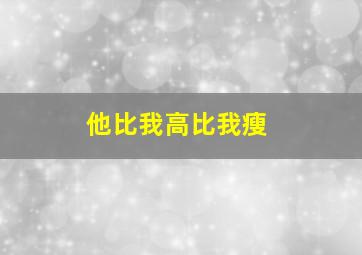 他比我高比我瘦